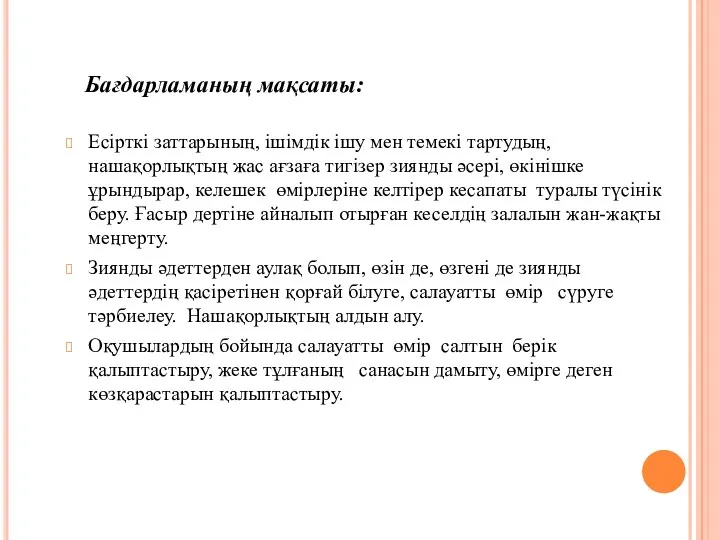 Бағдарламаның мақсаты:

Есірткі заттарының, ішімдік ішу мен темекі тартудың, нашақорлықтың жас ағзаға тигізер зиянды әсері, өкінішке ұрындырар, келешек өмірлеріне келтірер кесапаты туралы түсінік беру. Ғасыр дертіне айналып отырған кеселдің залалын жан-жақты меңгерту.

Зиянды әдеттерден аулақ болып, өзін де, өзгені де зиянды әдеттердің қасіретінен қорғай білуге, салауатты өмір сүруге тәрбиелеу. Нашақорлықтың алдын алу.

Оқушылардың бойында салауатты өмір салтын берік қалыптастыру, жеке тұлғаның санасын дамыту, өмірге деген көзқарастарын қалыптастыру.